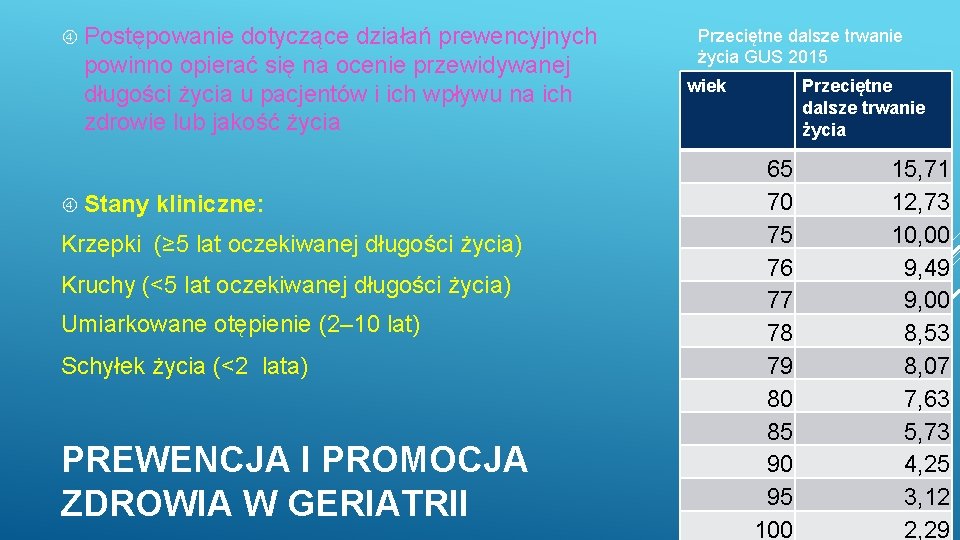 Postępowanie dotyczące działań prewencyjnych powinno opierać się na ocenie przewidywanej długości życia u pacjentów i ich wpływu na ich zdrowie lub jakość życia

Stany kliniczne:

Krzepki (≥5 lat oczekiwanej długości życia)

Kruchy (<5 lat oczekiwanej długości życia)

Umiarkowane otępienie (2–10 lat)

Schyłek życia (<2 lata)

PREWENCJA I PROMOCJA ZDROWIA W GERIATRII

Przeciętne dalsze trwanie życia GUS 2015

| wiek | Przeciętne dalsze trwanie życia |
|---|---|
| 65 | 15,71 |
| 70 | 12,73 |
| 75 | 10,00 |
| 76 | 9,49 |
| 77 | 9,00 |
| 78 | 8,53 |
| 79 | 8,07 |
| 80 | 7,63 |
| 85 | 5,73 |
| 90 | 4,25 |
| 95 | 3,12 |
| 100 | 2,29 |